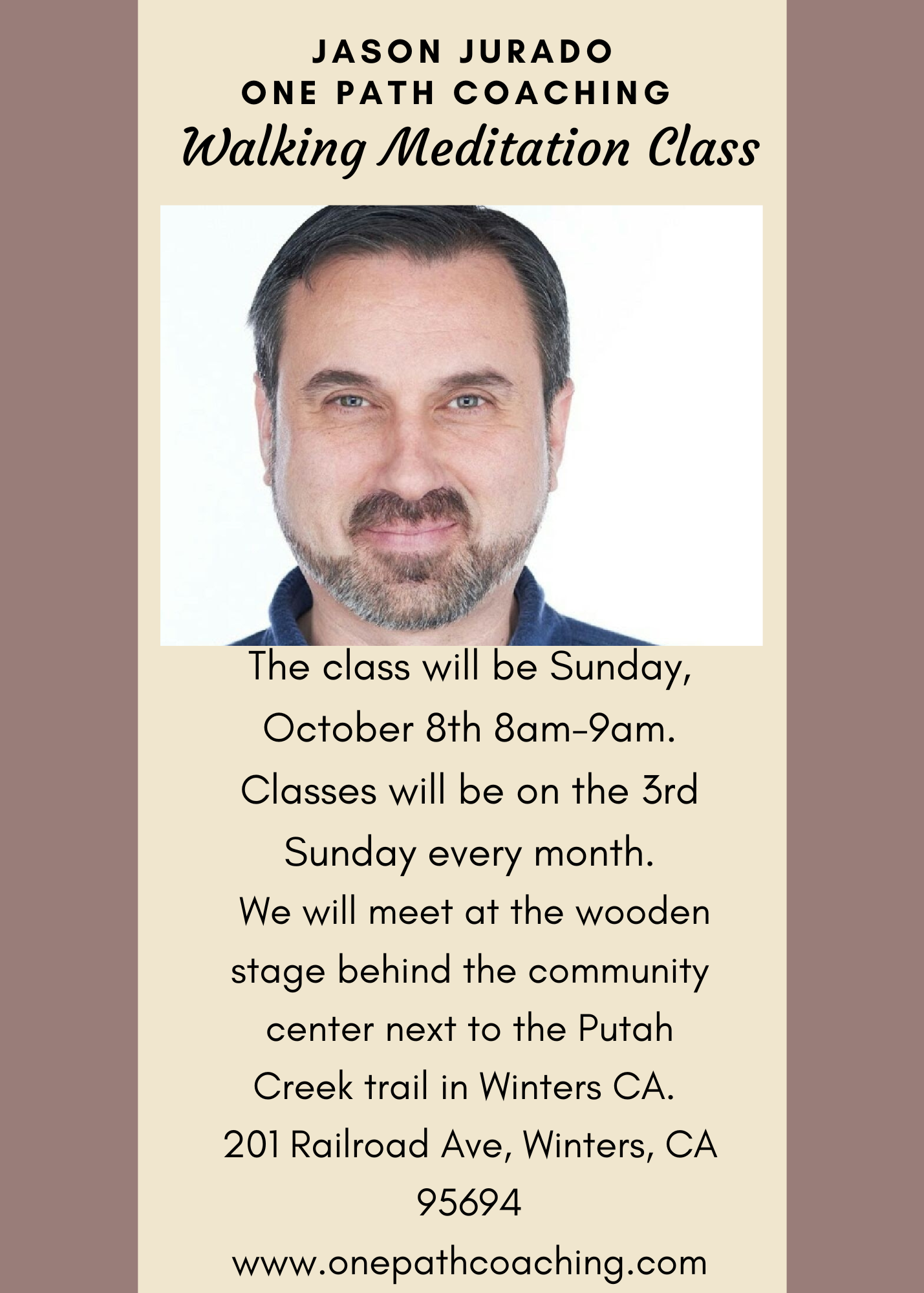 JASON JURADO
ONE PATH COACHING
Walking Meditation Class

The class will be Sunday, October 8th 8am-9am. Classes will be on the 3rd Sunday every month. We will meet at the wooden stage behind the community center next to the Putah Creek trail in Winters CA.

201 Railroad Ave, Winters, CA 95694

www.onepathcoaching.com